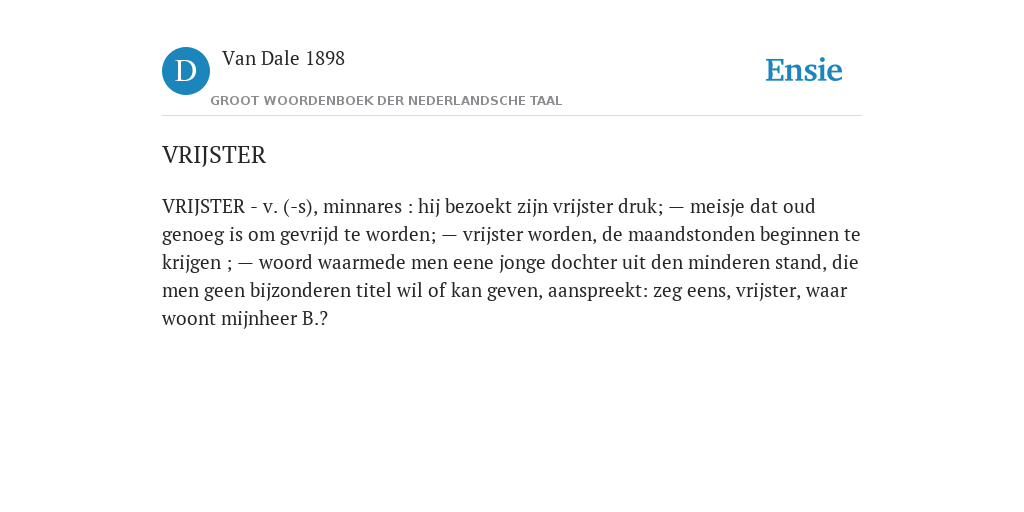 D

Van Dale 1898

GROOT WOORDENBOEK DER NEDERLANDSCHE TAAL

Ensie

VRIJSTER

VRIJSTER - v. (-s), minnares : hij bezoekt zijn vrijster druk; — meisje dat oud genoeg is om gevrijd te worden; — vrijster worden, de maandstonden beginnen te krijgen ; — woord waarmede men eene jonge dochter uit den minderen stand, die men geen bijzonderen titel wil of kan geven, aanspreekt: zeg eens, vrijster, waar woont mijnheer B.?